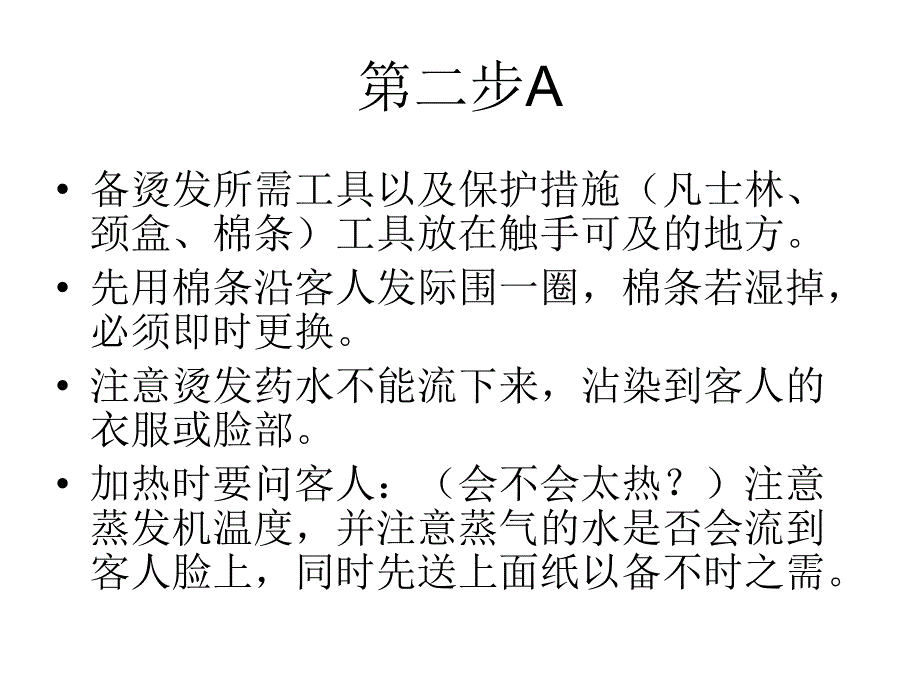 第二步A

• 备烫发所需工具以及保护措施（凡士林、颈盒、棉条）工具放在触手可及的地方。
• 先用棉条沿客人发际围一圈，棉条若湿掉，必须即时更换。
• 注意烫发药水不能流下来，沾染到客人的衣服或脸部。
• 加热时要问客人：（会不会太热？）注意蒸发机温度，并注意蒸气的水是否会流到客人脸上，同时先送上面纸以备不时之需。